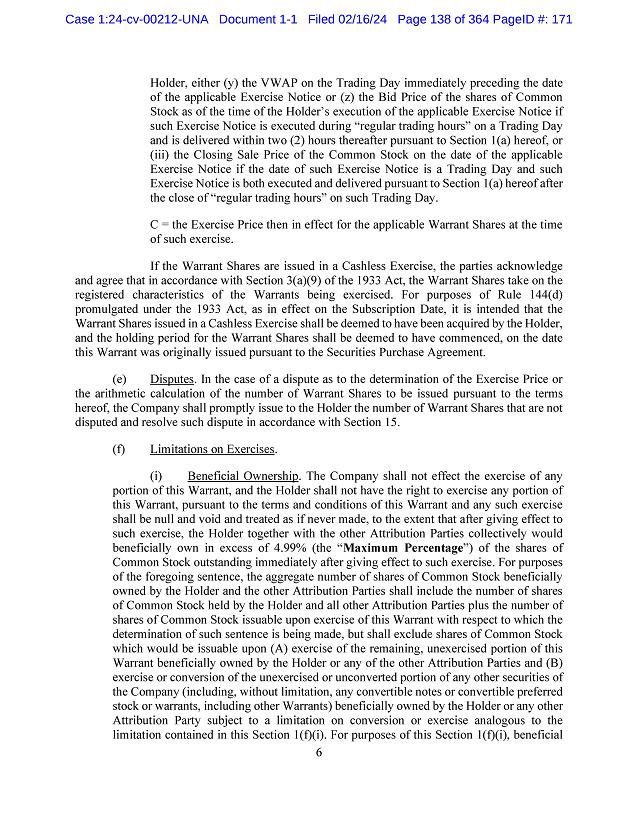 Case 1:24-cv-00212-UNA Document 1-1 Filed 02/16/24 Page 138 of 364 PageID #: 171

Holder, either (y) the VWAP on the Trading Day immediately preceding the date of the applicable Exercise Notice or (z) the Bid Price of the shares of Common Stock as of the time of the Holder's execution of the applicable Exercise Notice if such Exercise Notice is executed during "regular trading hours" on a Trading Day and is delivered within two (2) hours thereafter pursuant to Section 1(a) hereof, or (iii) the Closing Sale Price of the Common Stock on the date of the applicable Exercise Notice if the date of such Exercise Notice is a Trading Day and such Exercise Notice is both executed and delivered pursuant to Section 1(a) hereof after the close of "regular trading hours" on such Trading Day.

C = the Exercise Price then in effect for the applicable Warrant Shares at the time of such exercise.

If the Warrant Shares are issued in a Cashless Exercise, the parties acknowledge and agree that in accordance with Section 3(a)(9) of the 1933 Act, the Warrant Shares take on the registered characteristics of the Warrants being exercised. For purposes of Rule 144(d) promulgated under the 1933 Act, as in effect on the Subscription Date, it is intended that the Warrant Shares issued in a Cashless Exercise shall be deemed to have been acquired by the Holder, and the holding period for the Warrant Shares shall be deemed to have commenced, on the date this Warrant was originally issued pursuant to the Securities Purchase Agreement.

(e) Disputes. In the case of a dispute as to the determination of the Exercise Price or the arithmetic calculation of the number of Warrant Shares to be issued pursuant to the terms hereof, the Company shall promptly issue to the Holder the number of Warrant Shares that are not disputed and resolve such dispute in accordance with Section 15.

(f) Limitations on Exercises.

(i) Beneficial Ownership. The Company shall not effect the exercise of any portion of this Warrant, and the Holder shall not have the right to exercise any portion of this Warrant, pursuant to the terms and conditions of this Warrant and any such exercise shall be null and void and treated as if never made, to the extent that after giving effect to such exercise, the Holder together with the other Attribution Parties collectively would beneficially own in excess of 4.99% (the "Maximum Percentage") of the shares of Common Stock outstanding immediately after giving effect to such exercise. For purposes of the foregoing sentence, the aggregate number of shares of Common Stock beneficially owned by the Holder and the other Attribution Parties shall include the number of shares of Common Stock held by the Holder and all other Attribution Parties plus the number of shares of Common Stock issuable upon exercise of this Warrant with respect to which the determination of such sentence is being made, but shall exclude shares of Common Stock which would be issuable upon (A) exercise of the remaining, unexercised portion of this Warrant beneficially owned by the Holder or any of the other Attribution Parties and (B) exercise or conversion of the unexercised or unconverted portion of any other securities of the Company (including, without limitation, any convertible notes or convertible preferred stock or warrants, including other Warrants) beneficially owned by the Holder or any other Attribution Party subject to a limitation on conversion or exercise analogous to the limitation contained in this Section 1(f)(i). For purposes of this Section 1(f)(i), beneficial

6